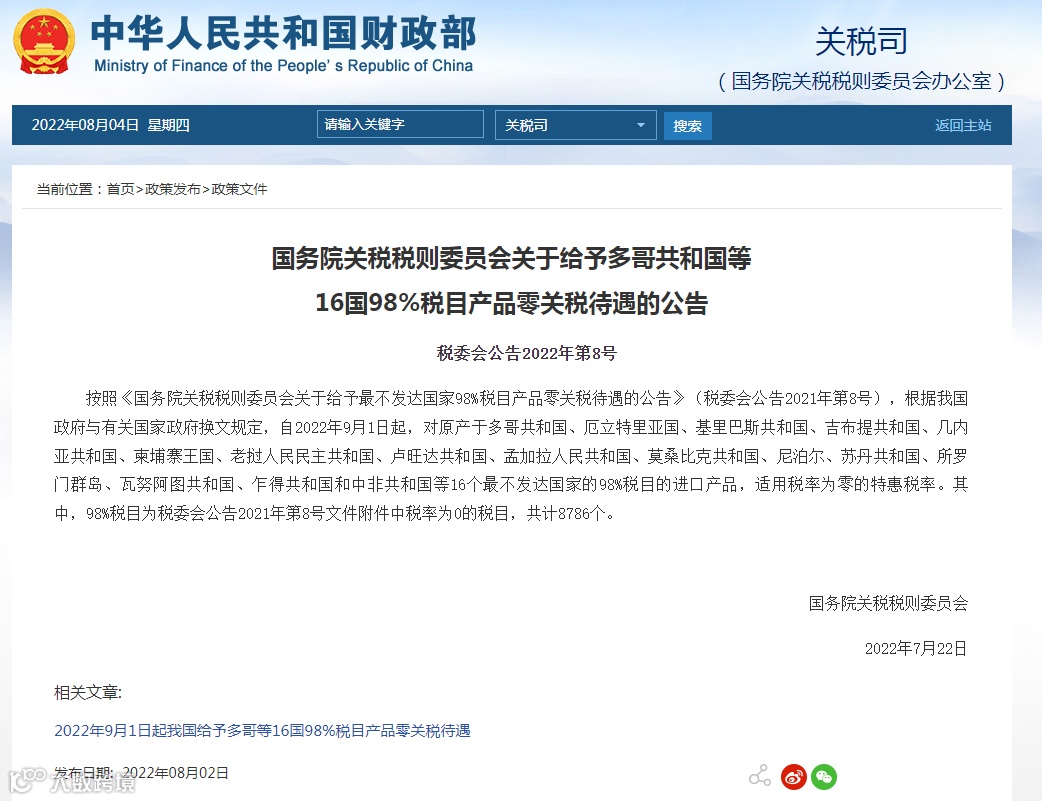 中华人民共和国财政部
Ministry of Finance of the People's Republic of China

关税司
（国务院关税税则委员会办公室）

2022年08月04日 星期四
请输入关键字
关税司
搜索
返回主站

当前位置：首页>政策发布>政策文件

国务院关税税则委员会关于给予多哥共和国等16国98%税目产品零关税待遇的公告

税委会公告2022年第8号

按照《国务院关税税则委员会关于给予最不发达国家98%税目产品零关税待遇的公告》（税委会公告2021年第8号），根据我国政府与有关国家政府换文规定，自2022年9月1日起，对原产于多哥共和国、厄立特里亚国、基里巴斯共和国、吉布提共和国、几内亚共和国、柬埔寨王国、老挝人民民主共和国、卢旺达共和国、孟加拉人民共和国、莫桑比克共和国、尼泊尔、苏丹共和国、所罗门群岛、瓦努阿图共和国、乍得共和国和中非共和国等16个最不发达国家的98%税目的进口产品，适用税率为零的特惠税率。其中，98%税目为税委会公告2021年第8号文件附件中税率为0的税目，共计8786个。

国务院关税税则委员会

2022年7月22日

相关文章:

2022年9月1日起我国给予多哥等16国98%税目产品零关税待遇

发布日期：2022年08月02日

大数跨境